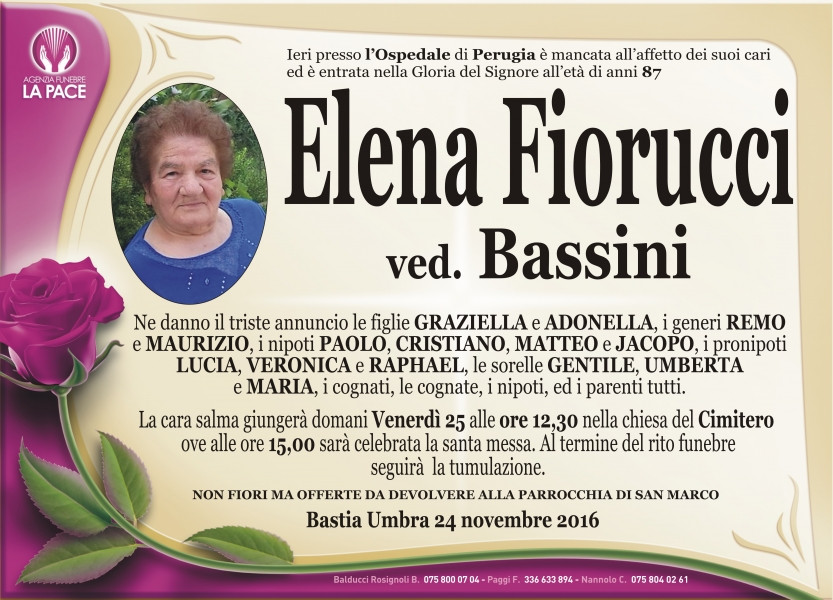 AGENZIA FUNEBRE
LA PACE

Ieri presso l'Ospedale di Perugia è mancata all'affetto dei suoi cari ed è entrata nella Gloria del Signore all'età di anni 87

Elena Fiorucci

ved. Bassini

Ne danno il triste annuncio le figlie GRAZIELLA e ADONELLA, i generi REMO e MAURIZIO, i nipoti PAOLO, CRISTIANO, MATTEO e JACOPO, i pronipoti LUCIA, VERONICA e RAPHAEL, le sorelle GENTILE, UMBERTA e MARIA, i cognati, le cognate, i nipoti, ed i parenti tutti.

La cara salma giungerà domani Venerdì 25 alle ore 12,30 nella chiesa del Cimitero ove alle ore 15,00 sarà celebrata la santa messa. Al termine del rito funebre seguirà la tumulazione.

NON FIORI MA OFFERTE DA DEVOLVERE ALLA PARROCCHIA DI SAN MARCO

Bastia Umbra 24 novembre 2016

Balducci Rosignoli B. 075 800 07 04 - Paggi F. 336 633 894 - Nannolo C. 075 804 02 61